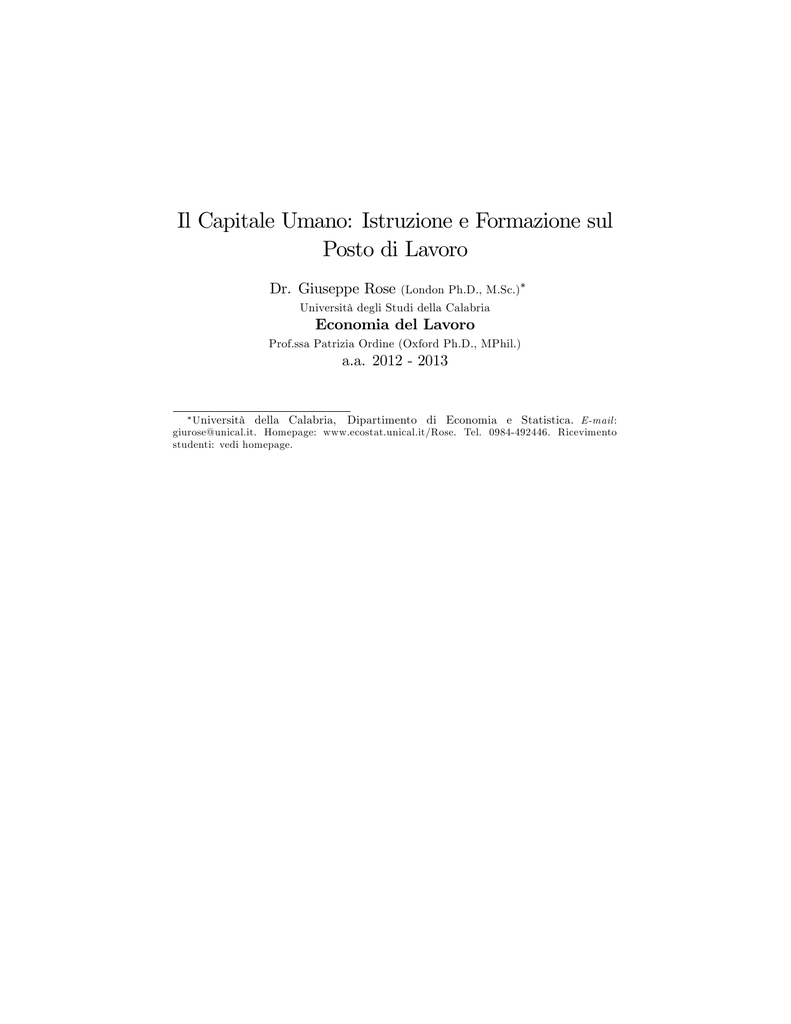 Il Capitale Umano: Istruzione e Formazione sul Posto di Lavoro

Dr. Giuseppe Rose (London Ph.D., M.Sc.)*
Università degli Studi della Calabria
Economia del Lavoro
Prof.ssa Patrizia Ordine (Oxford Ph.D., MPhil.)
a.a. 2012 - 2013

*Università della Calabria, Dipartimento di Economia e Statistica. E-mail: giurose@unical.it. Homepage: www.ecostat.unical.it/Rose. Tel. 0984-492446. Ricevimento studenti: vedi homepage.